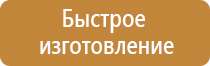 Быстрое изготовление